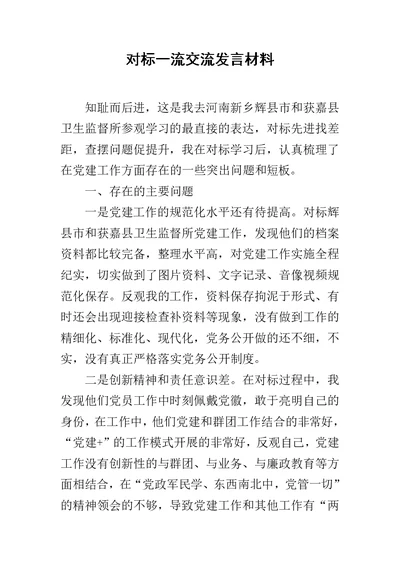 对标一流交流发言材料

知耻而后进，这是我去河南新乡辉县市和获嘉县卫生监督所参观学习的最直接的表达，对标先进找差距，查摆问题促提升，我在对标学习后，认真梳理了在党建工作方面存在的一些突出问题和短板。

一、存在的主要问题

一是党建工作的规范化水平还有待提高。对标辉县市和获嘉县卫生监督所党建工作，发现他们的档案资料都比较完备，整理水平高，对党建工作实施全程纪实，切实做到了图片资料、文字记录、音像视频规范化保存。反观我的工作，资料保存拘泥于形式、有时还会出现迎接检查补资料等现象，没有做到工作的精细化、标准化、现代化，党务公开做的还不细，不实，没有真正严格落实党务公开制度。

二是创新精神和责任意识差。在对标过程中，我发现他们党员工作中时刻佩戴党徽，敢于亮明自己的身份，在工作中，他们党建和群团工作结合的非常好，“党建+”的工作模式开展的非常好，反观自己，党建工作没有创新性的与群团、与业务、与廉政教育等方面相结合，在“党政军民学、东西南北中，党管一切”的精神领会的不够，导致党建工作和其他工作有“两